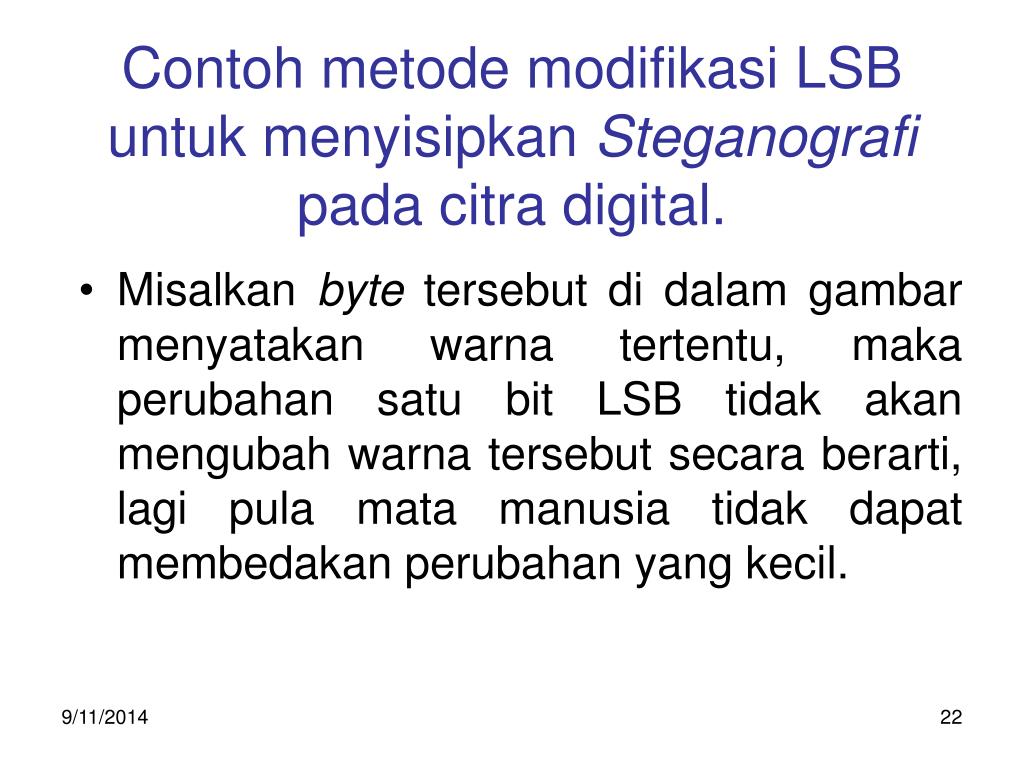 Contoh metode modifikasi LSB untuk menyisipkan Steganografi pada citra digital.

• Misalkan byte tersebut di dalam gambar menyatakan warna tertentu, maka perubahan satu bit LSB tidak akan mengubah warna tersebut secara berarti, lagi pula mata manusia tidak dapat membedakan perubahan yang kecil.

9/11/2014

22